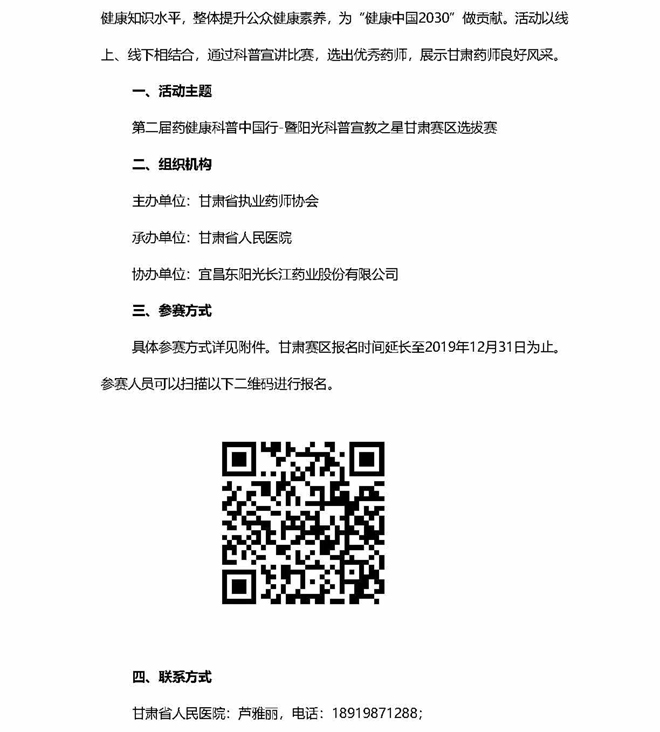 健康知识水平，整体提升公众健康素养，为“健康中国2030”做贡献。活动以线上、线下相结合，通过科普宣讲比赛，选出优秀药师，展示甘肃药师良好风采。

一、活动主题

第二届药健康科普中国行-暨阳光科普宣教之星甘肃赛区选拔赛

二、组织机构

主办单位：甘肃省执业药师协会

承办单位：甘肃省人民医院

协办单位：宜昌东阳光长江药业股份有限公司

三、参赛方式

具体参赛方式详见附件。甘肃赛区报名时间延长至2019年12月31日为止。参赛人员可以扫描以下二维码进行报名。

四、联系方式

甘肃省人民医院：芦雅丽，电话：18919871288；